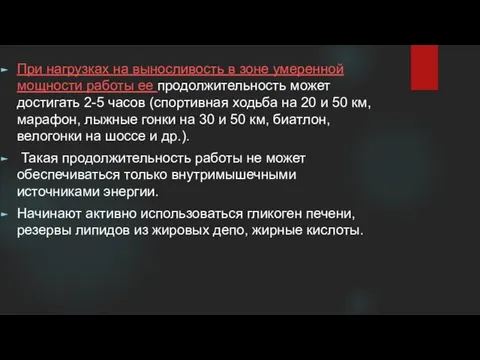 При нагрузках на выносливость в зоне умеренной мощности работы ее продолжительность может достигать 2-5 часов (спортивная ходьба на 20 и 50 км, марафон, лыжные гонки на 30 и 50 км, биатлон, велогонки на шоссе и др.).

Такая продолжительность работы не может обеспечиваться только внутримышечными источниками энергии.

Начинают активно использоваться гликоген печени, резервы липидов из жировых депо, жирные кислоты.